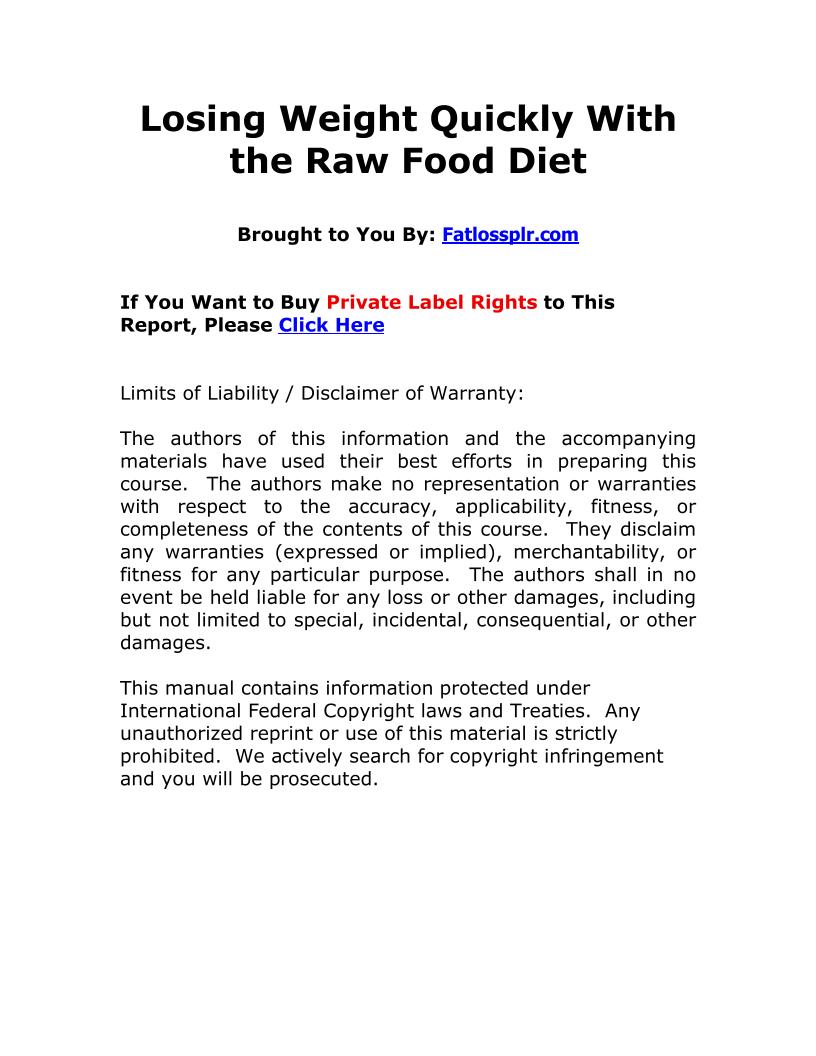 Losing Weight Quickly With the Raw Food Diet

Brought to You By: Fatlossplr.com

If You Want to Buy Private Label Rights to This Report, Please Click Here

Limits of Liability / Disclaimer of Warranty:

The authors of this information and the accompanying materials have used their best efforts in preparing this course. The authors make no representation or warranties with respect to the accuracy, applicability, fitness, or completeness of the contents of this course. They disclaim any warranties (expressed or implied), merchantability, or fitness for any particular purpose. The authors shall in no event be held liable for any loss or other damages, including but not limited to special, incidental, consequential, or other damages.

This manual contains information protected under International Federal Copyright laws and Treaties. Any unauthorized reprint or use of this material is strictly prohibited. We actively search for copyright infringement and you will be prosecuted.